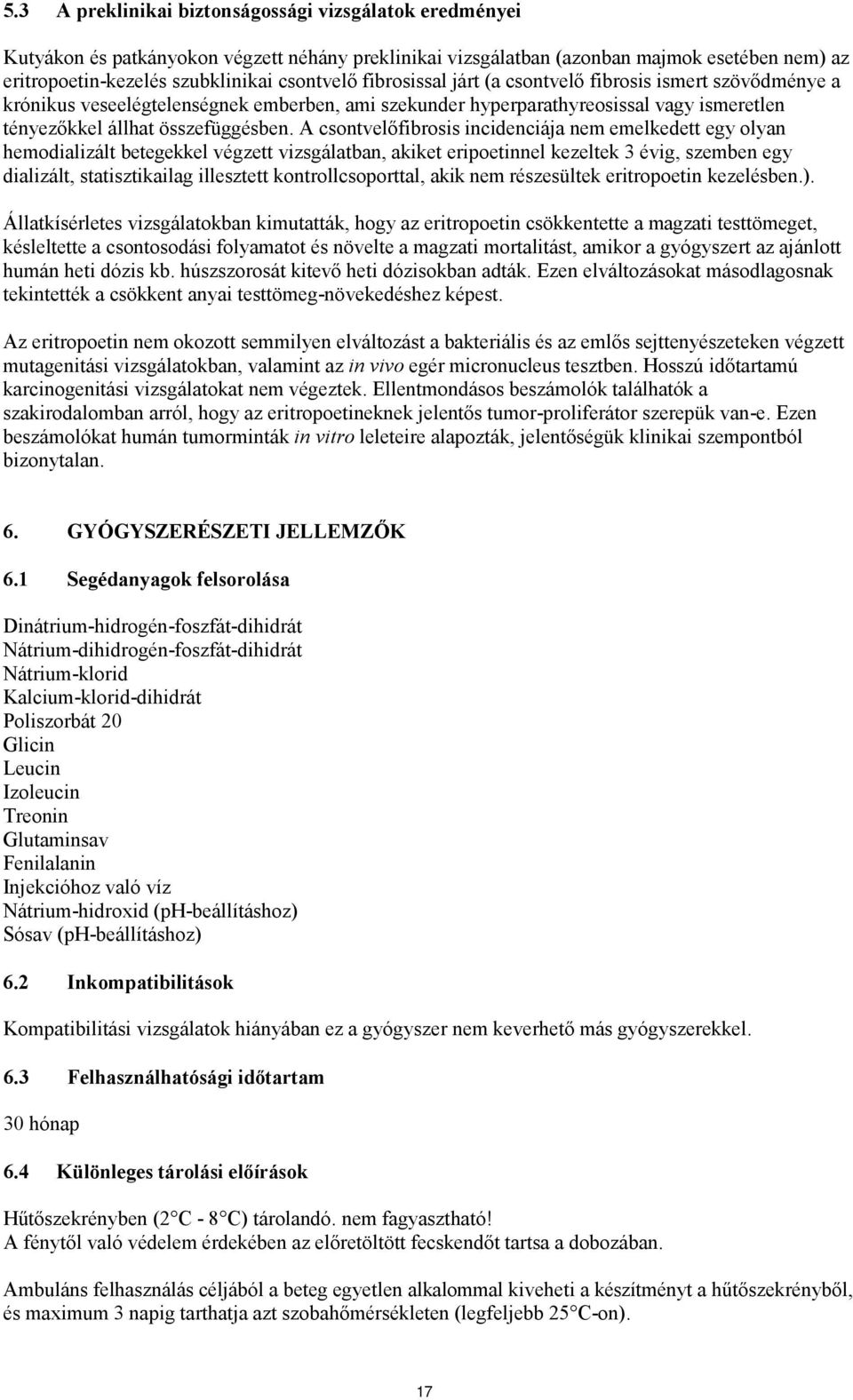 5.3 A preklinikai biztonságossági vizsgálatok eredményei

Kutyákon és patkányokon végzett néhány preklinikai vizsgálatban (azonban majmok esetében nem) az eritropoetin-kezelés szubklinikai csontvelő fibrosissal járt (a csontvelő fibrosis ismert szövődménye a krónikus veseelégtelenségnek emberben, ami szekunder hyperparathyreosissal vagy ismeretlen tényezőkkel állhat összefüggésben. A csontvelőfibrosis incidenciája nem emelkedett egy olyan hemodializált betegekkel végzett vizsgálatban, akiket eripoetinnel kezeltek 3 évig, szemben egy dializált, statisztikailag illesztett kontrollcsoporttal, akik nem részesültek eritropoetin kezelésben.).

Állatkísérletes vizsgálatokban kimutatták, hogy az eritropoetin csökkentette a magzati testtömeget, késleltette a csontosodási folyamatot és növelte a magzati mortalitást, amikor a gyógyszert az ajánlott humán heti dózis kb. húszszorosát kitevő heti dózisokban adták. Ezen elváltozásokat másodlagosnak tekintették a csökkent anyai testtömeg-növekedéshez képest.

Az eritropoetin nem okozott semmilyen elváltozást a bakteriális és az emlős sejttenyészeteken végzett mutagenitási vizsgálatokban, valamint az in vivo egér micronucleus tesztben. Hosszú időtartamú karcinogenitási vizsgálatokat nem végeztek. Ellentmondásos beszámolók találhatók a szakirodalomban arról, hogy az eritropoetineknek jelentős tumor-proliferátor szerepük van-e. Ezen beszámolókat humán tumorminták in vitro leleteire alapozták, jelentőségük klinikai szempontból bizonytalan.

6. GYÓGYSZERÉSZETI JELLEMZŐK

6.1 Segédanyagok felsorolása

Dinátrium-hidrogén-foszfát-dihidrát
Nátrium-dihidrogén-foszfát-dihidrát
Nátrium-klorid
Kalcium-klorid-dihidrát
Poliszorbát 20
Glicin
Leucin
Izoleucin
Treonin
Glutaminsav
Fenilalanin
Injekcióhoz való víz
Nátrium-hidroxid (pH-beállításhoz)
Sósav (pH-beállításhoz)

6.2 Inkompatibilitások

Kompatibilitási vizsgálatok hiányában ez a gyógyszer nem keverhető más gyógyszerekkel.

6.3 Felhasználhatósági időtartam

30 hónap

6.4 Különleges tárolási előírások

Hűtőszekrényben (2 C - 8 C) tárolandó. nem fagyasztható!
A fénytől való védelem érdekében az előretöltött fecskendőt tartsa a dobozában.

Ambuláns felhasználás céljából a beteg egyetlen alkalommal kiveheti a készítményt a hűtőszekrényből, és maximum 3 napig tarthatja azt szobahőmérsékleten (legfeljebb 25 C-on).

17